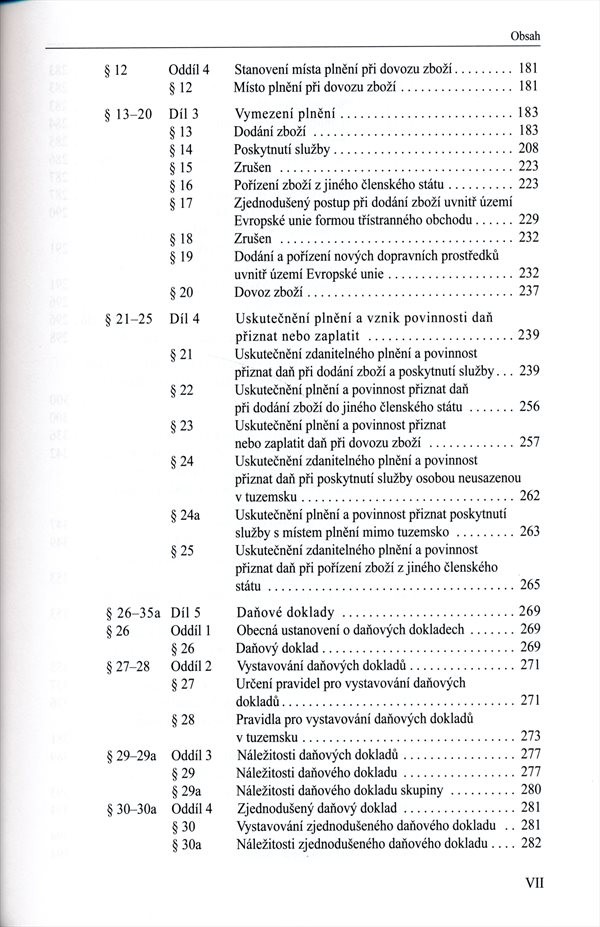 Obsah

| | | | |
|---|---|---|---|
| § 12 | Oddíl 4 | Stanovení místa plnění při dovozu zboží | 181 |
| | § 12 | Místo plnění při dovozu zboží | 181 |
| § 13–20 | Díl 3 | Vymezení plnění | 183 |
| | § 13 | Dodání zboží | 183 |
| | § 14 | Poskytnutí služby | 208 |
| | § 15 | Zrušen | 223 |
| | § 16 | Pořízení zboží z jiného členského státu | 223 |
| | § 17 | Zjednodušený postup při dodání zboží uvnitř území Evropské unie formou třístranného obchodu | 229 |
| | § 18 | Zrušen | 232 |
| | § 19 | Dodání a pořízení nových dopravních prostředků uvnitř území Evropské unie | 232 |
| | § 20 | Dovoz zboží | 237 |
| § 21–25 | Díl 4 | Uskutečnění plnění a vznik povinnosti daň přiznat nebo zaplatit | 239 |
| | § 21 | Uskutečnění zdanitelného plnění a povinnost přiznat daň při dodání zboží a poskytnutí služby | 239 |
| | § 22 | Uskutečnění plnění a povinnost přiznat daň při dodání zboží do jiného členského státu | 256 |
| | § 23 | Uskutečnění plnění a povinnost přiznat nebo zaplatit daň při dovozu zboží | 257 |
| | § 24 | Uskutečnění zdanitelného plnění a povinnost přiznat daň při poskytnutí služby osobou neusazenou v tuzemsku | 262 |
| | § 24a | Uskutečnění plnění a povinnost přiznat poskytnutí služby s místem plnění mimo tuzemsko | 263 |
| | § 25 | Uskutečnění zdanitelného plnění a povinnost přiznat daň při pořízení zboží z jiného členského státu | 265 |
| § 26–35a | Díl 5 | Daňové doklady | 269 |
| § 26 | Oddíl 1 | Obecná ustanovení o daňových dokladech | 269 |
| | § 26 | Daňový doklad | 269 |
| § 27–28 | Oddíl 2 | Vystavování daňových dokladů | 271 |
| | § 27 | Určení pravidel pro vystavování daňových dokladů | 271 |
| | § 28 | Pravidla pro vystavování daňových dokladů v tuzemsku | 273 |
| § 29–29a | Oddíl 3 | Náležitosti daňových dokladů | 277 |
| | § 29 | Náležitosti daňového dokladu | 277 |
| | § 29a | Náležitosti daňového dokladu skupiny | 280 |
| § 30–30a | Oddíl 4 | Zjednodušený daňový doklad | 281 |
| | § 30 | Vystavování zjednodušeného daňového dokladu | 281 |
| | § 30a | Náležitosti zjednodušeného daňového dokladu | 282 |

VII